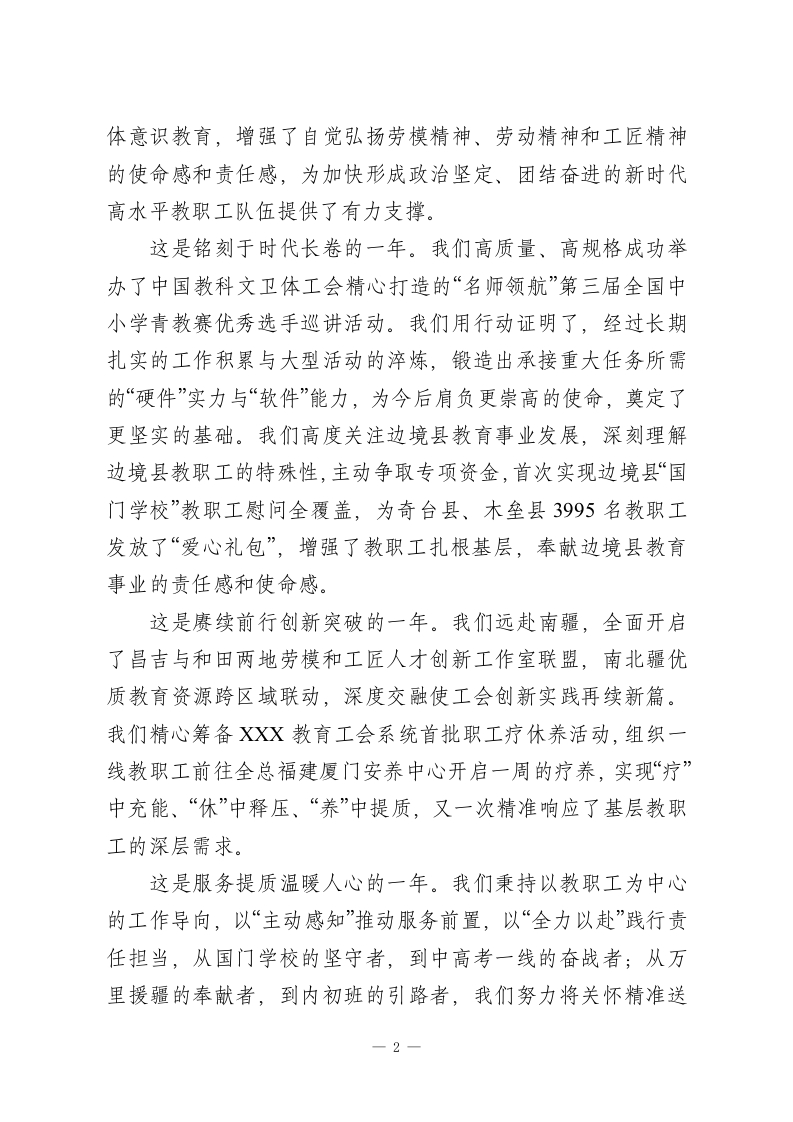 体意识教育，增强了自觉弘扬劳模精神、劳动精神和工匠精神的使命感和责任感，为加快形成政治坚定、团结奋进的新时代高水平教职工队伍提供了有力支撑。

这是铭刻于时代长卷的一年。我们高质量、高规格成功举办了中国教科文卫体工会精心打造的“名师领航”第三届全国中小学青教赛优秀选手巡讲活动。我们用行动证明了，经过长期扎实的工作积累与大型活动的淬炼，锻造出承接重大任务所需的“硬件”实力与“软件”能力，为今后肩负更崇高的使命，奠定了更坚实的基础。我们高度关注边境县教育事业发展，深刻理解边境县教职工的特殊性，主动争取专项资金，首次实现边境县“国门学校”教职工慰问全覆盖，为奇台县、木垒县 3995 名教职工发放了“爱心礼包”，增强了教职工扎根基层，奉献边境县教育事业的责任感和使命感。

这是赓续前行创新突破的一年。我们远赴南疆，全面开启了昌吉与和田两地劳模和工匠人才创新工作室联盟，南北疆优质教育资源跨区域联动，深度交融使工会创新实践再续新篇。我们精心筹备 XXX 教育工会系统首批职工疗休养活动，组织一线教职工前往全总福建厦门安养中心开启一周的疗养，实现“疗”中充能、“休”中释压、“养”中提质，又一次精准响应了基层教职工的深层需求。

这是服务提质温暖人心的一年。我们秉持以教职工为中心的工作导向，以“主动感知”推动服务前置，以“全力以赴”践行责任担当，从国门学校的坚守者，到中高考一线的奋战者；从万里援疆的奉献者，到内初班的引路者，我们努力将关怀精准送

— 2 —